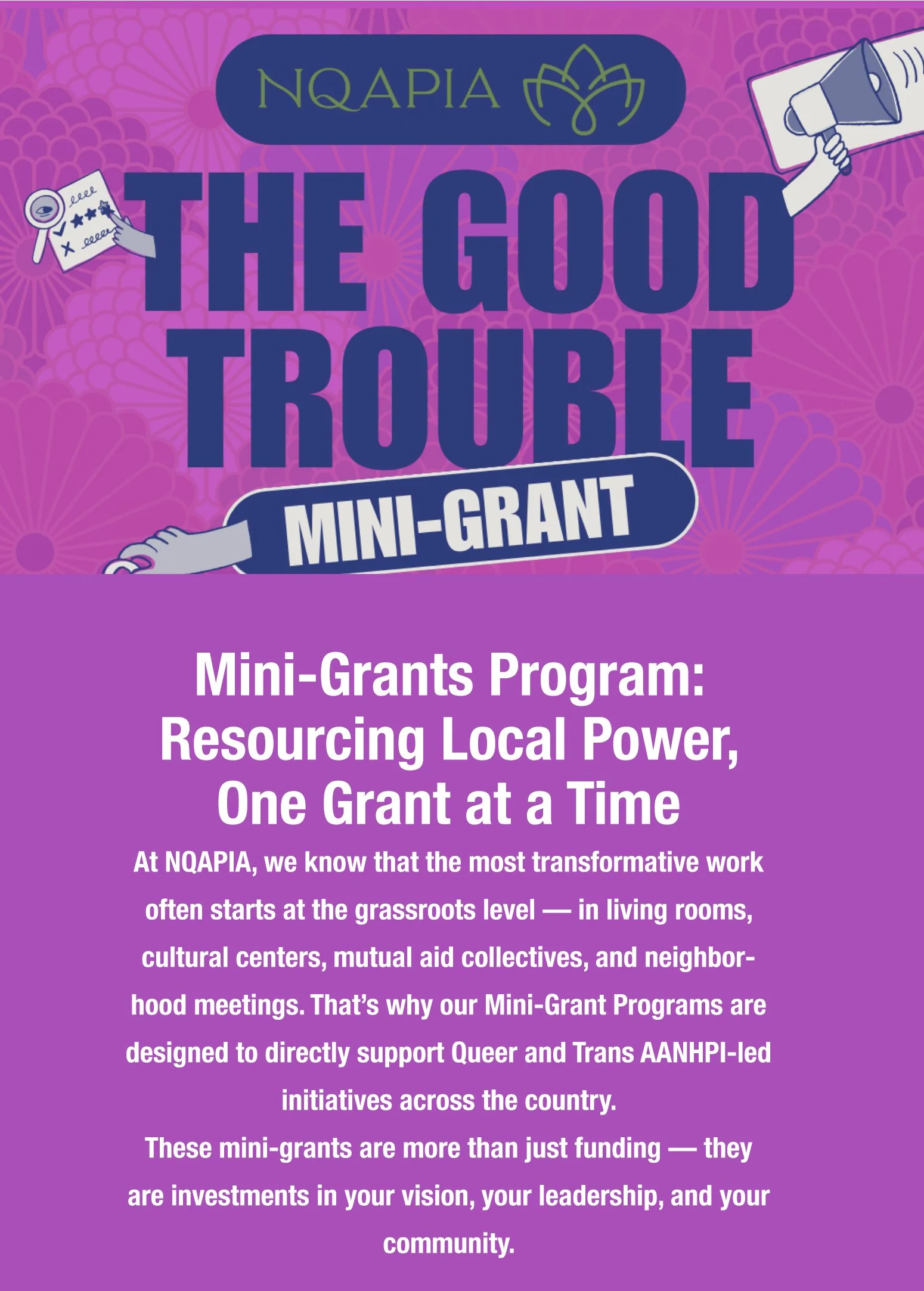 NQAPIA

THE GOOD TROUBLE

MINI-GRANT

Mini-Grants Program: Resourcing Local Power, One Grant at a Time

At NQAPIA, we know that the most transformative work often starts at the grassroots level — in living rooms, cultural centers, mutual aid collectives, and neighborhood meetings. That's why our Mini-Grant Programs are designed to directly support Queer and Trans AANHPI-led initiatives across the country.

These mini-grants are more than just funding — they are investments in your vision, your leadership, and your community.